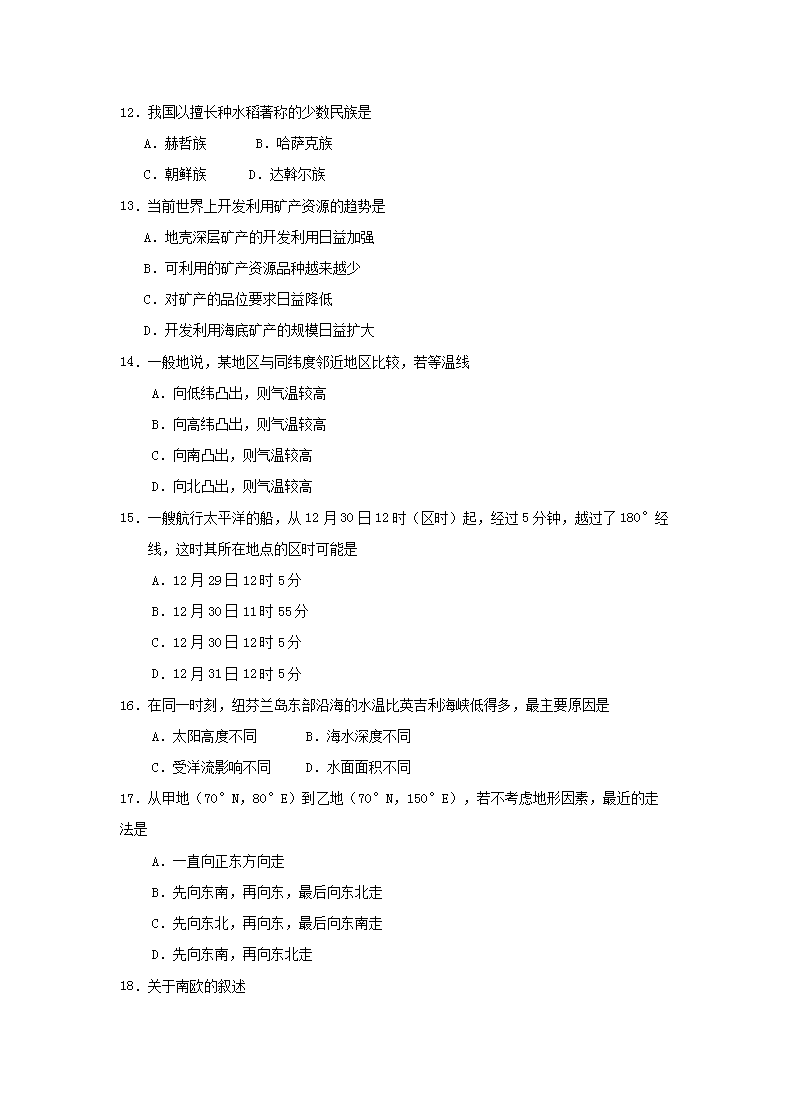 12．我国以擅长种水稻著称的少数民族是

A．赫哲族　　B．哈萨克族

C．朝鲜族　　D．达斡尔族

13．当前世界上开发利用矿产资源的趋势是

A．地壳深层矿产的开发利用日益加强

B．可利用的矿产资源品种越来越少

C．对矿产的品位要求日益降低

D．开发利用海底矿产的规模日益扩大

14．一般地说，某地区与同纬度邻近地区比较，若等温线

A．向低纬凸出，则气温较高

B．向高纬凸出，则气温较高

C．向南凸出，则气温较高

D．向北凸出，则气温较高

15．一艘航行太平洋的船，从12月30日12时（区时）起，经过5分钟，越过了180°经线，这时其所在地点的区时可能是

A．12月29日12时5分

B．12月30日11时55分

C．12月30日12时5分

D．12月31日12时5分

16．在同一时刻，纽芬兰岛东部沿海的水温比英吉利海峡低得多，最主要原因是

A．太阳高度不同　　B．海水深度不同

C．受洋流影响不同　　D．水面面积不同

17．从甲地（70°N，80°E）到乙地（70°N，150°E），若不考虑地形因素，最近的走法是

A．一直向正东方向走

B．先向东南，再向东，最后向东北走

C．先向东北，再向东，最后向东南走

D．先向东南，再向东北走

18．关于南欧的叙述